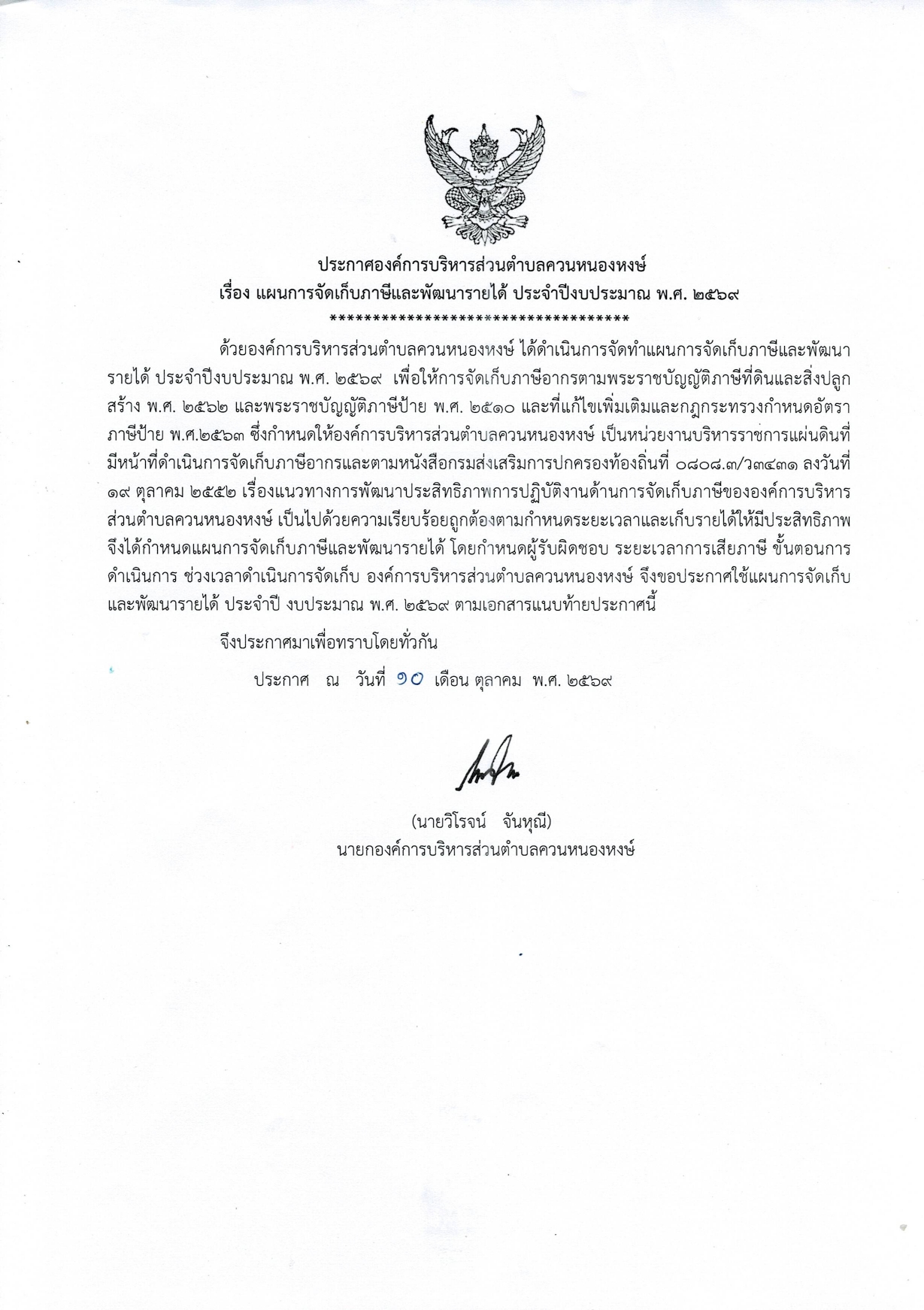 ประกาศองค์การบริหารส่วนตำบลควนหนองหงษ์
เรื่อง แผนการจัดเก็บภาษีและพัฒนารายได้ ประจำปีงบประมาณ พ.ศ. ๒๕๖๙
************************************

ด้วยองค์การบริหารส่วนตำบลควนหนองหงษ์ ได้ดำเนินการจัดทำแผนการจัดเก็บภาษีและพัฒนารายได้ ประจำปีงบประมาณ พ.ศ. ๒๕๖๙ เพื่อให้การจัดเก็บภาษีอากรตามพระราชบัญญัติภาษีที่ดินและสิ่งปลูกสร้าง พ.ศ. ๒๕๖๒ และพระราชบัญญัติภาษีป้าย พ.ศ. ๒๕๑๐ และที่แก้ไขเพิ่มเติมและกฎกระทรวงกำหนดอัตราภาษีป้าย พ.ศ.๒๕๖๓ ซึ่งกำหนดให้องค์การบริหารส่วนตำบลควนหนองหงษ์ เป็นหน่วยงานบริหารราชการแผ่นดินที่มีหน้าที่ดำเนินการจัดเก็บภาษีอากรและตามหนังสือกรมส่งเสริมการปกครองท้องถิ่นที่ ๐๘๐๘.๓/ว๓๔๓๑ ลงวันที่ ๑๙ ตุลาคม ๒๕๕๒ เรื่องแนวทางการพัฒนาประสิทธิภาพการปฏิบัติงานด้านการจัดเก็บภาษีขององค์การบริหารส่วนตำบลควนหนองหงษ์ เป็นไปด้วยความเรียบร้อยถูกต้องตามกำหนดระยะเวลาและเก็บรายได้ให้มีประสิทธิภาพ จึงได้กำหนดแผนการจัดเก็บภาษีและพัฒนารายได้ โดยกำหนดผู้รับผิดชอบ ระยะเวลาการเสียภาษี ขั้นตอนการดำเนินการ ช่วงเวลาดำเนินการจัดเก็บ องค์การบริหารส่วนตำบลควนหนองหงษ์ จึงขอประกาศใช้แผนการจัดเก็บและพัฒนารายได้ ประจำปี งบประมาณ พ.ศ. ๒๕๖๙ ตามเอกสารแนบท้ายประกาศนี้

จึงประกาศมาเพื่อทราบโดยทั่วกัน

ประกาศ ณ วันที่ ๑๐ เดือน ตุลาคม พ.ศ. ๒๕๖๙

(นายวิโรจน์ จันหุณี)
นายกองค์การบริหารส่วนตำบลควนหนองหงษ์